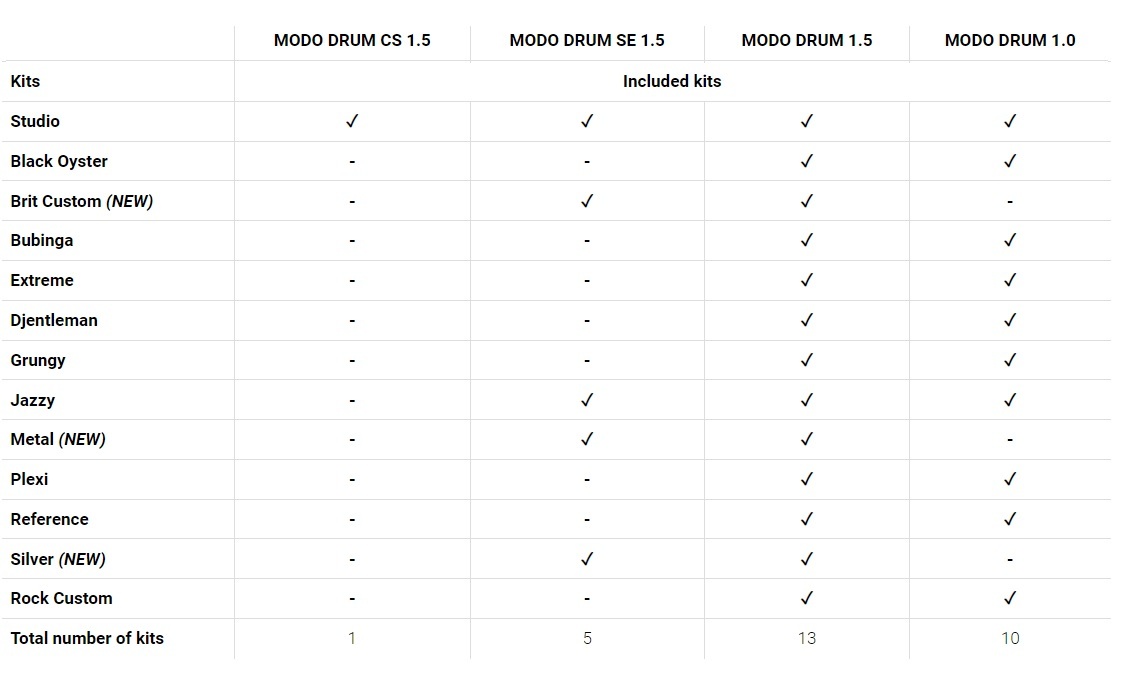 |  | MODO DRUM CS 1.5 | MODO DRUM SE 1.5 | MODO DRUM 1.5 | MODO DRUM 1.0 |
|---|---|---|---|---|
| Kits | Included kits |  |  |  |
| Studio | ✓ | ✓ | ✓ | ✓ |
| Black Oyster | - | - | ✓ | ✓ |
| Brit Custom (NEW) | - | ✓ | ✓ | - |
| Bubinga | - | - | ✓ | ✓ |
| Extreme | - | - | ✓ | ✓ |
| Djentleman | - | - | ✓ | ✓ |
| Grungy | - | - | ✓ | ✓ |
| Jazzy | - | ✓ | ✓ | ✓ |
| Metal (NEW) | - | ✓ | ✓ | - |
| Plexi | - | - | ✓ | ✓ |
| Reference | - | - | ✓ | ✓ |
| Silver (NEW) | - | ✓ | ✓ | - |
| Rock Custom | - | - | ✓ | ✓ |
| Total number of kits | 1 | 5 | 13 | 10 |